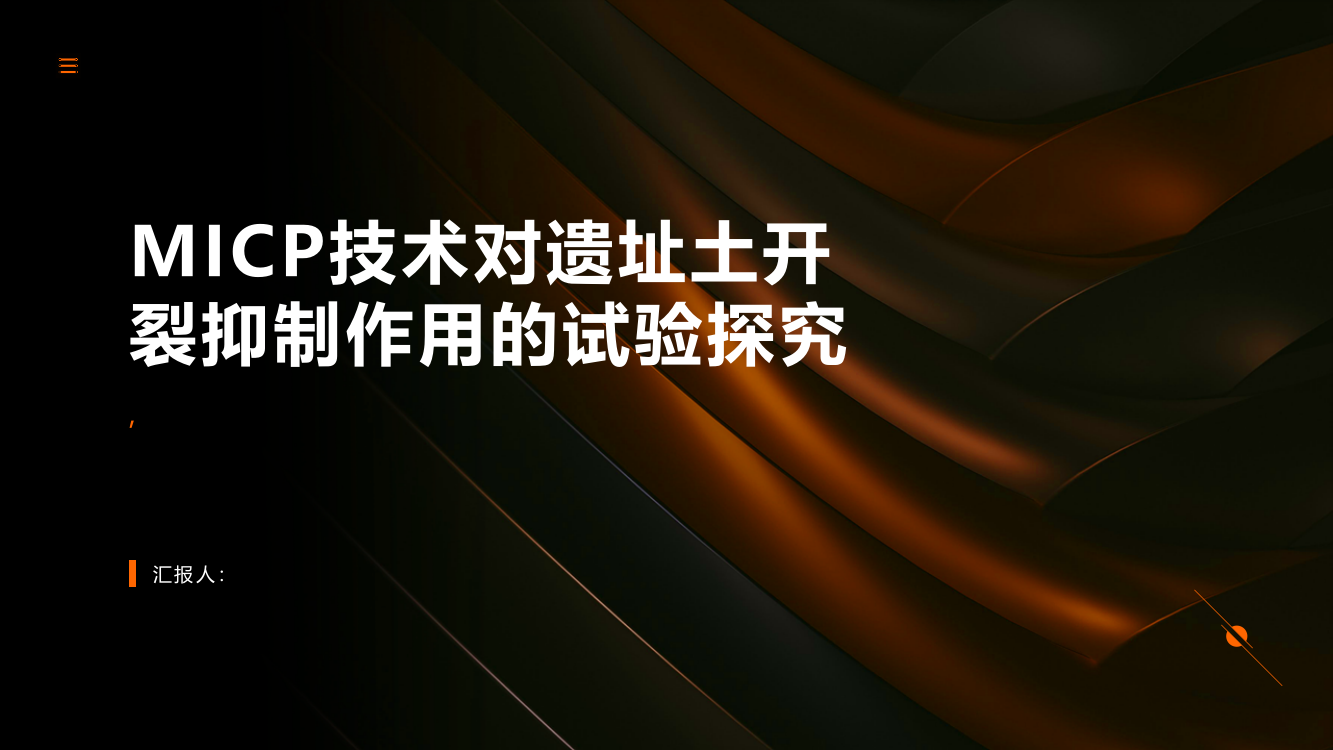 MICP技术对遗址土开裂抑制作用的试验探究

,

汇报人: